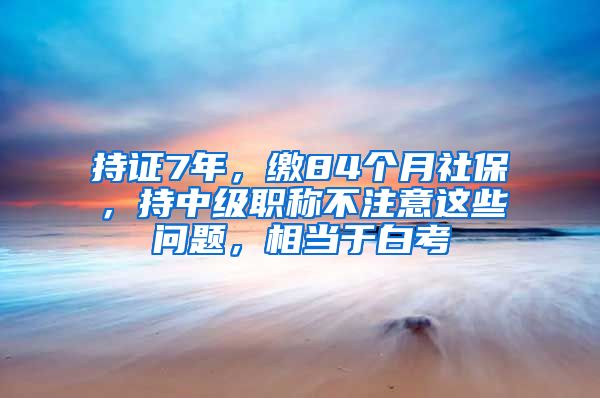 持证7年，缴84个月社保，持中级职称不注意这些问题，相当于白考